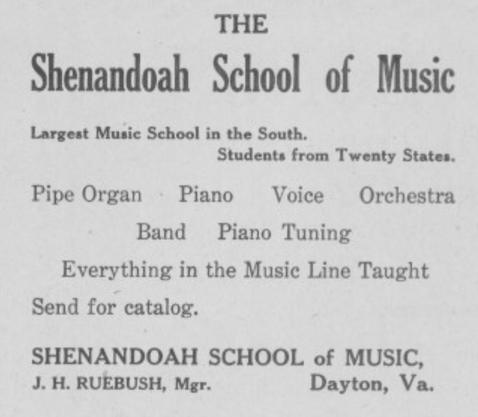 THE
Shenandoah School of Music

Largest Music School in the South.
Students from Twenty States.

Pipe Organ Piano Voice Orchestra
Band Piano Tuning
Everything in the Music Line Taught

Send for catalog.

SHENANDOAH SCHOOL of MUSIC,
J. H. RUEBUSH, Mgr. Dayton, Va.